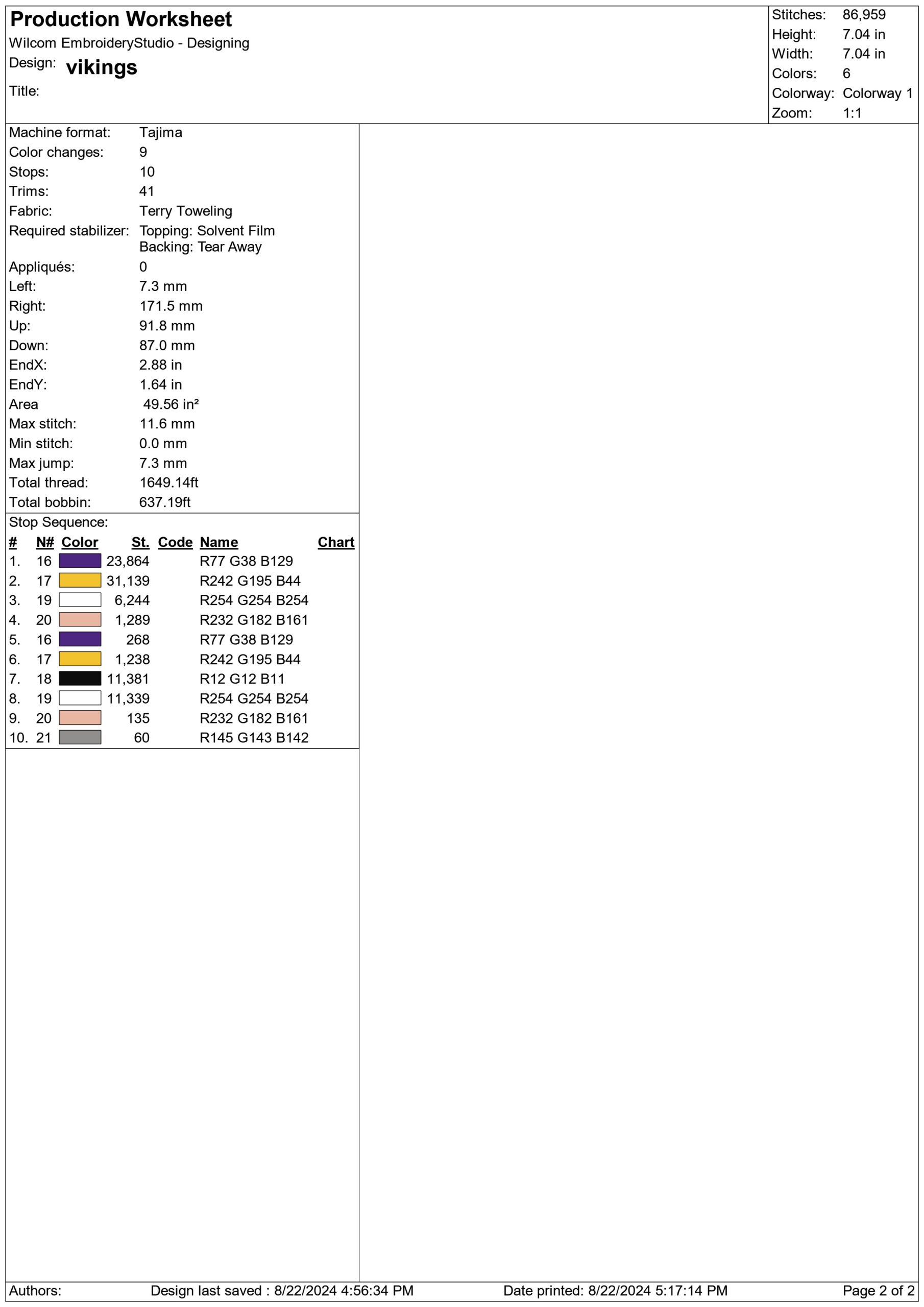 Production Worksheet
Wilcom EmbroideryStudio - Designing
Design: vikings
Title:

Stitches: 86,959
Height: 7.04 in
Width: 7.04 in
Colors: 6
Colorway: Colorway 1
Zoom: 1:1

Machine format: Tajima
Color changes: 9
Stops: 10
Trims: 41
Fabric: Terry Toweling
Required stabilizer: Topping: Solvent Film
Backing: Tear Away
Appliqués: 0
Left: 7.3 mm
Right: 171.5 mm
Up: 91.8 mm
Down: 87.0 mm
EndX: 2.88 in
EndY: 1.64 in
Area 49.56 in²
Max stitch: 11.6 mm
Min stitch: 0.0 mm
Max jump: 7.3 mm
Total thread: 1649.14ft
Total bobbin: 637.19ft

Stop Sequence:

| # | N# | Color | St. | Code | Name | Chart |
|---|---|---|---|---|---|---|
| 1. | 16 | | 23,864 | | R77 G38 B129 | |
| 2. | 17 | | 31,139 | | R242 G195 B44 | |
| 3. | 19 | | 6,244 | | R254 G254 B254 | |
| 4. | 20 | | 1,289 | | R232 G182 B161 | |
| 5. | 16 | | 268 | | R77 G38 B129 | |
| 6. | 17 | | 1,238 | | R242 G195 B44 | |
| 7. | 18 | | 11,381 | | R12 G12 B11 | |
| 8. | 19 | | 11,339 | | R254 G254 B254 | |
| 9. | 20 | | 135 | | R232 G182 B161 | |
| 10. | 21 | | 60 | | R145 G143 B142 | |

Authors: Design last saved : 8/22/2024 4:56:34 PM Date printed: 8/22/2024 5:17:14 PM Page 2 of 2